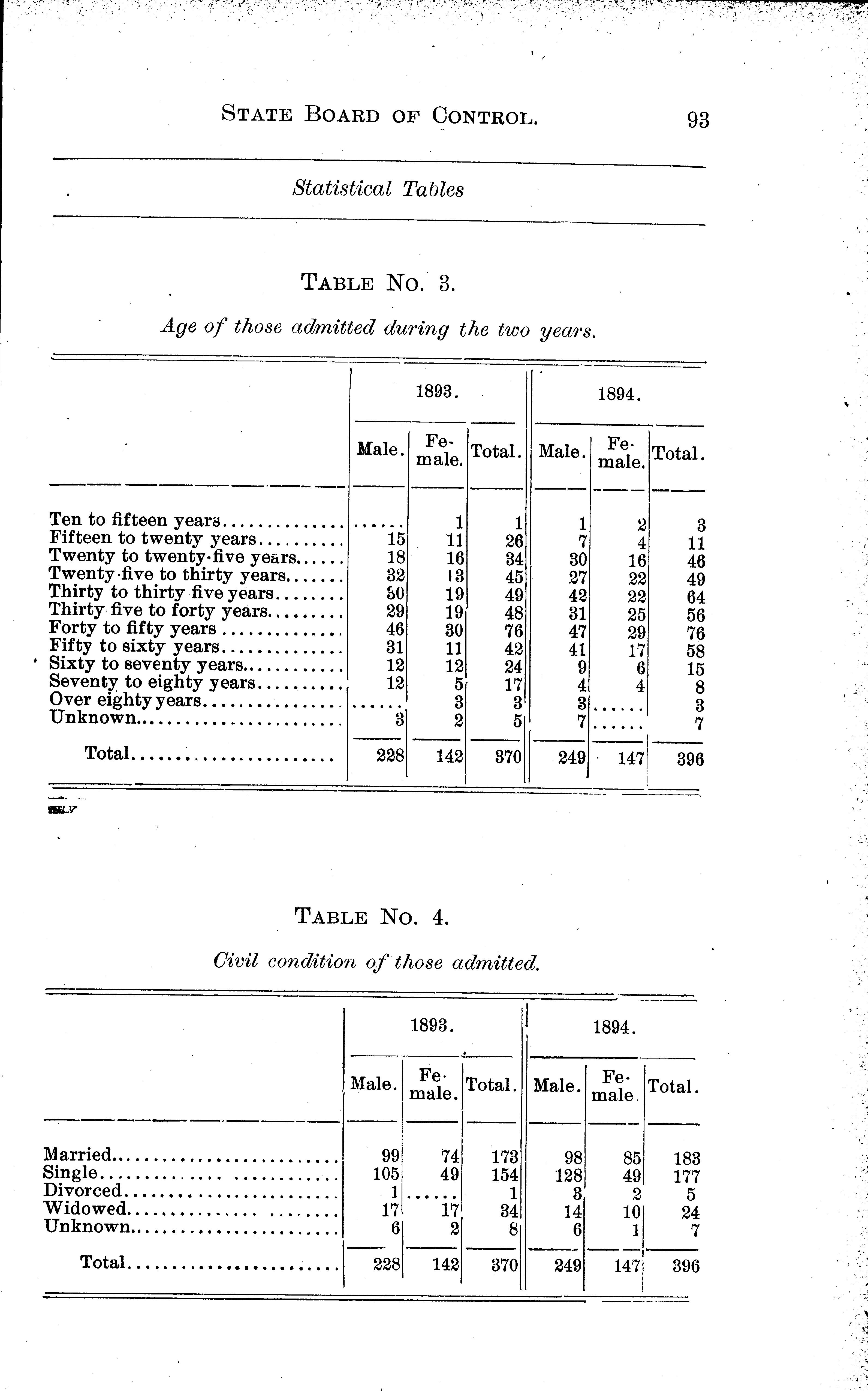 STATE BOARD OF CONTROL. 93

Statistical Tables

TABLE NO. 3.

Age of those admitted during the two years.

| | 1893. Male. | 1893. Female. | 1893. Total. | 1894. Male. | 1894. Female. | 1894. Total. |
|---|---|---|---|---|---|---|
| Ten to fifteen years | ...... | 1 | 1 | 1 | 2 | 3 |
| Fifteen to twenty years | 15 | 11 | 26 | 7 | 4 | 11 |
| Twenty to twenty-five years | 18 | 16 | 34 | 30 | 16 | 46 |
| Twenty-five to thirty years | 32 | 13 | 45 | 27 | 22 | 49 |
| Thirty to thirty five years | 30 | 19 | 49 | 42 | 22 | 64 |
| Thirty five to forty years | 29 | 19 | 48 | 31 | 25 | 56 |
| Forty to fifty years | 46 | 30 | 76 | 47 | 29 | 76 |
| Fifty to sixty years | 31 | 11 | 42 | 41 | 17 | 58 |
| Sixty to seventy years | 12 | 12 | 24 | 9 | 6 | 15 |
| Seventy to eighty years | 12 | 5 | 17 | 4 | 4 | 8 |
| Over eighty years | ...... | 3 | 3 | 3 | ...... | 3 |
| Unknown | 3 | 2 | 5 | 7 | ...... | 7 |
| Total | 228 | 142 | 370 | 249 | 147 | 396 |

TABLE NO. 4.

Civil condition of those admitted.

| | 1893. Male. | 1893. Female. | 1893. Total. | 1894. Male. | 1894. Female. | 1894. Total. |
|---|---|---|---|---|---|---|
| Married | 99 | 74 | 173 | 98 | 85 | 183 |
| Single | 105 | 49 | 154 | 128 | 49 | 177 |
| Divorced | 1 | ...... | 1 | 3 | 2 | 5 |
| Widowed | 17 | 17 | 34 | 14 | 10 | 24 |
| Unknown | 6 | 2 | 8 | 6 | 1 | 7 |
| Total | 228 | 142 | 370 | 249 | 147 | 396 |